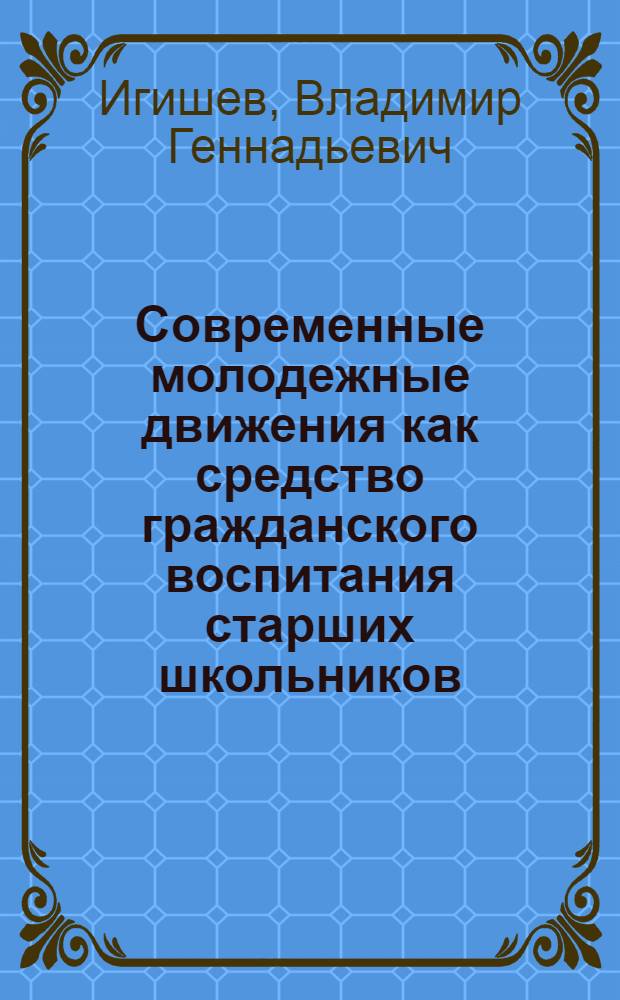 Игишев, Владимир Геннадьевич

Современные молодежные движения как средство гражданского воспитания старших школьников